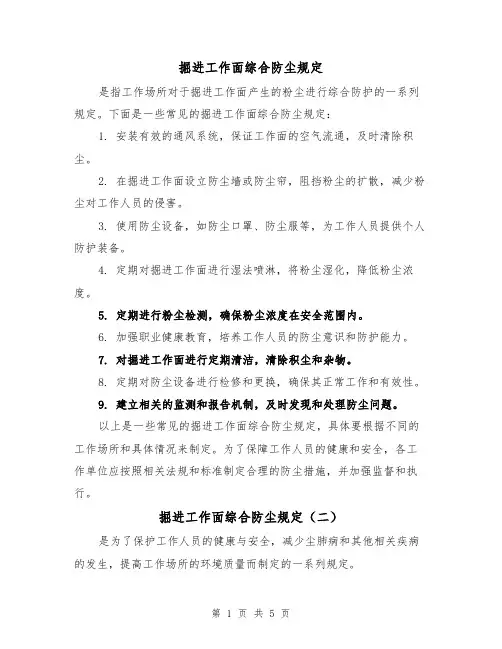 掘进工作面综合防尘规定

是指工作场所对于掘进工作面产生的粉尘进行综合防护的一系列规定。下面是一些常见的掘进工作面综合防尘规定：

1. 安装有效的通风系统，保证工作面的空气流通，及时清除积尘。

2. 在掘进工作面设立防尘墙或防尘帘，阻挡粉尘的扩散，减少粉尘对工作人员的侵害。

3. 使用防尘设备，如防尘口罩、防尘服等，为工作人员提供个人防护装备。

4. 定期对掘进工作面进行湿法喷淋，将粉尘湿化，降低粉尘浓度。

5. 定期进行粉尘检测，确保粉尘浓度在安全范围内。

6. 加强职业健康教育，培养工作人员的防尘意识和防护能力。

7. 对掘进工作面进行定期清洁，清除积尘和杂物。

8. 定期对防尘设备进行检修和更换，确保其正常工作和有效性。

9. 建立相关的监测和报告机制，及时发现和处理防尘问题。

以上是一些常见的掘进工作面综合防尘规定，具体要根据不同的工作场所和具体情况来制定。为了保障工作人员的健康和安全，各工作单位应按照相关法规和标准制定合理的防尘措施，并加强监督和执行。

掘进工作面综合防尘规定（二）

是为了保护工作人员的健康与安全，减少尘肺病和其他相关疾病的发生，提高工作场所的环境质量而制定的一系列规定。

第 1 页 共 5 页